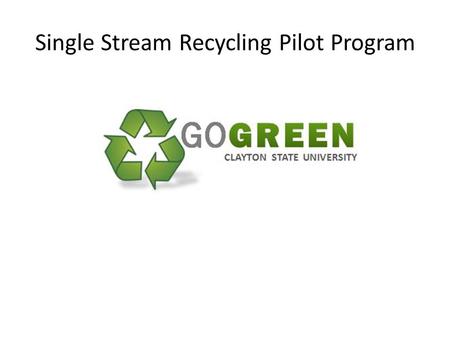 Single Stream Recycling Pilot Program

GOGREEN
CLAYTON STATE UNIVERSITY